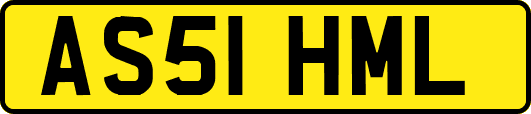 AS51 HML